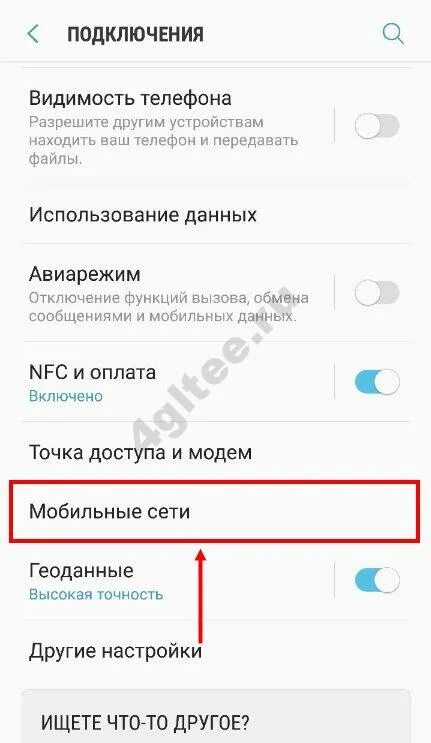 ПОДКЛЮЧЕНИЯ

Видимость телефона
Разрешите другим устройствам находить ваш телефон и передавать файлы.

Использование данных

Авиарежим
Отключение функций вызова, обмена сообщениями и мобильных данных.

NFC и оплата
Включено

Точка доступа и модем

Мобильные сети

Геоданные
Высокая точность

Другие настройки

ИЩЕТЕ ЧТО-ТО ДРУГОЕ?

4gltee.ru